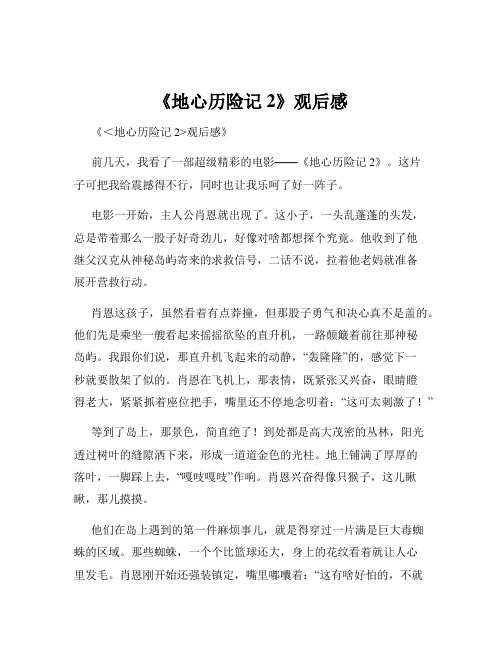 《地心历险记 2》观后感

《<地心历险记 2>观后感》

前几天，我看了一部超级精彩的电影——《地心历险记 2》。这片子可把我给震撼得不行，同时也让我乐呵了好一阵子。

电影一开始，主人公肖恩就出现了。这小子，一头乱蓬蓬的头发，总是带着那么一股子好奇劲儿，好像对啥都想探个究竟。他收到了他继父汉克从神秘岛屿寄来的求救信号，二话不说，拉着他老妈就准备展开营救行动。

肖恩这孩子，虽然看着有点莽撞，但那股子勇气和决心真不是盖的。他们先是乘坐一艘看起来摇摇欲坠的直升机，一路颠簸着前往那神秘岛屿。我跟你们说，那直升机飞起来的动静，“轰隆隆”的，感觉下一秒就要散架了似的。肖恩在飞机上，那表情，既紧张又兴奋，眼睛瞪得老大，紧紧抓着座位把手，嘴里还不停地念叨着：“这可太刺激了！”

等到了岛上，那景色，简直绝了！到处都是高大茂密的丛林，阳光透过树叶的缝隙洒下来，形成一道道金色的光柱。地上铺满了厚厚的落叶，一脚踩上去，“嘎吱嘎吱”作响。肖恩兴奋得像只猴子，这儿瞅瞅，那儿摸摸。

他们在岛上遇到的第一件麻烦事儿，就是得穿过一片满是巨大毒蜘蛛的区域。那些蜘蛛，一个个比篮球还大，身上的花纹看着就让人心里发毛。肖恩刚开始还强装镇定，嘴里嘟囔着：“这有啥好怕的，不就